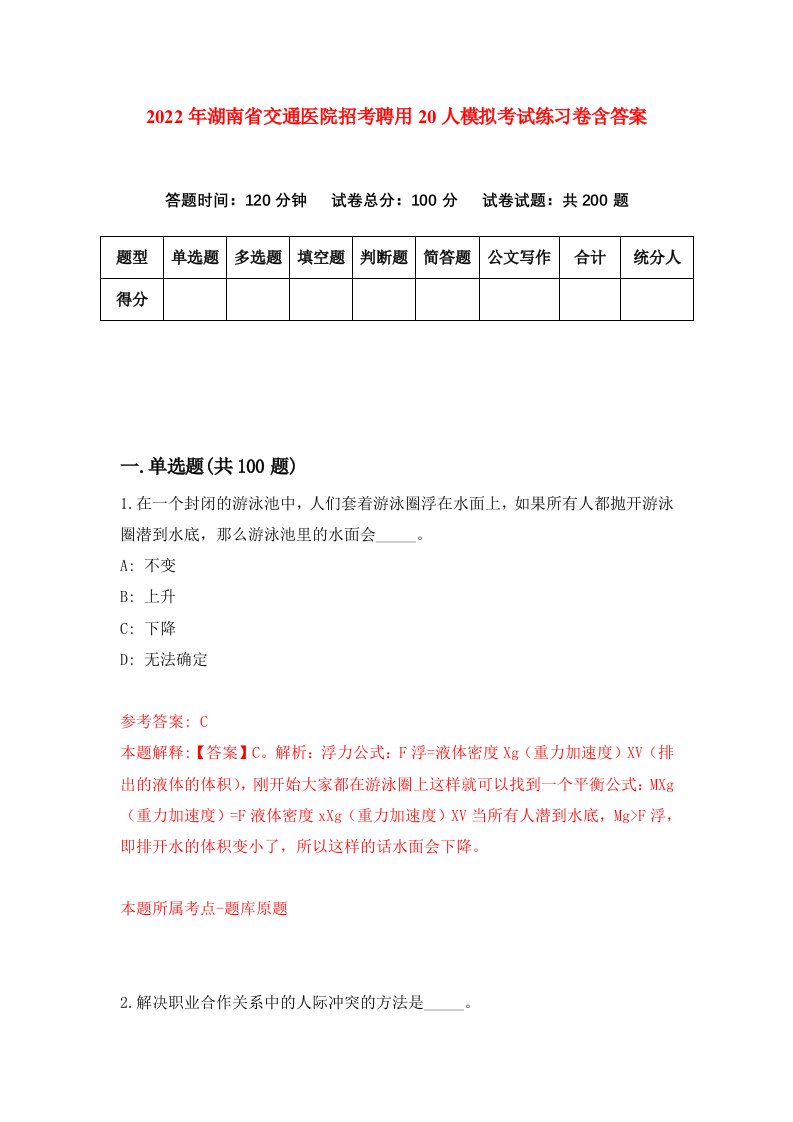 2022年湖南省交通医院招考聘用20人模拟考试练习卷含答案

答题时间：120分钟　试卷总分：100分　试卷试题：共200题

| 题型 | 单选题 | 多选题 | 填空题 | 判断题 | 简答题 | 公文写作 | 合计 | 统分人 |
|---|---|---|---|---|---|---|---|---|
| 得分 | | | | | | | | |

一.单选题(共100题)

1.在一个封闭的游泳池中，人们套着游泳圈浮在水面上，如果所有人都抛开游泳圈潜到水底，那么游泳池里的水面会_____。

A: 不变

B: 上升

C: 下降

D: 无法确定

参考答案: C

本题解释:【答案】C。解析：浮力公式：F浮=液体密度Xg（重力加速度）XV（排出的液体的体积），刚开始大家都在游泳圈上这样就可以找到一个平衡公式：MXg（重力加速度）=F液体密度xXg（重力加速度）XV当所有人潜到水底，Mg>F浮，即排开水的体积变小了，所以这样的话水面会下降。

本题所属考点-题库原题

2.解决职业合作关系中的人际冲突的方法是_____。